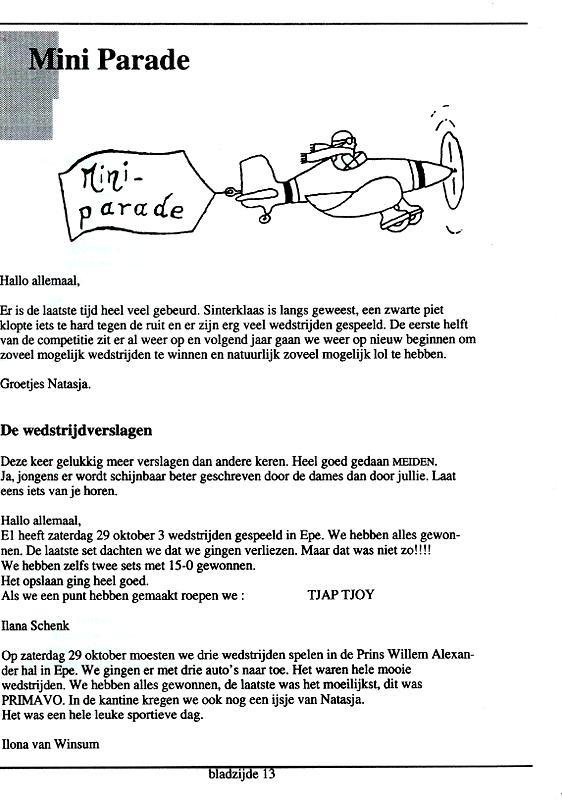 Mini Parade

Mini-parade

Hallo allemaal,

Er is de laatste tijd heel veel gebeurd. Sinterklaas is langs geweest, een zwarte piet klopte iets te hard tegen de ruit en er zijn erg veel wedstrijden gespeeld. De eerste helft van de competitie zit er al weer op en volgend jaar gaan we weer op nieuw beginnen om zoveel mogelijk wedstrijden te winnen en natuurlijk zoveel mogelijk lol te hebben.

Groetjes Natasja.

De wedstrijdverslagen

Deze keer gelukkig meer verslagen dan andere keren. Heel goed gedaan MEIDEN. Ja, jongens er wordt schijnbaar beter geschreven door de dames dan door jullie. Laat eens iets van je horen.

Hallo allemaal,
E1 heeft zaterdag 29 oktober 3 wedstrijden gespeeld in Epe. We hebben alles gewonnen. De laatste set dachten we dat we gingen verliezen. Maar dat was niet zo!!!!
We hebben zelfs twee sets met 15-0 gewonnen.
Het opslaan ging heel goed.
Als we een punt hebben gemaakt roepen we : TJAP TJOY

Ilana Schenk

Op zaterdag 29 oktober moesten we drie wedstrijden spelen in de Prins Willem Alexander hal in Epe. We gingen er met drie auto's naar toe. Het waren hele mooie wedstrijden. We hebben alles gewonnen, de laatste was het moeilijkst, dit was PRIMAVO. In de kantine kregen we ook nog een ijsje van Natasja.
Het was een hele leuke sportieve dag.

Ilona van Winsum

bladzijde 13